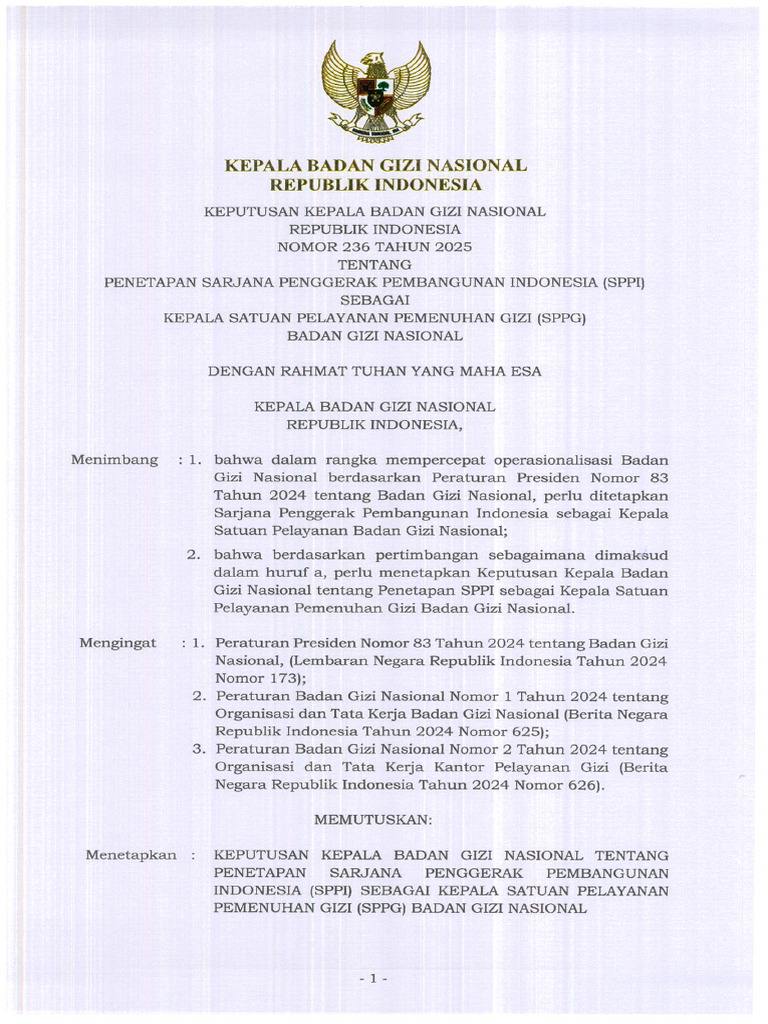 KEPALA BADAN GIZI NASIONAL
REPUBLIK INDONESIA

KEPUTUSAN KEPALA BADAN GIZI NASIONAL
REPUBLIK INDONESIA
NOMOR 236 TAHUN 2025
TENTANG
PENETAPAN SARJANA PENGGERAK PEMBANGUNAN INDONESIA (SPPI)
SEBAGAI
KEPALA SATUAN PELAYANAN PEMENUHAN GIZI (SPPG)
BADAN GIZI NASIONAL

DENGAN RAHMAT TUHAN YANG MAHA ESA

KEPALA BADAN GIZI NASIONAL
REPUBLIK INDONESIA,

Menimbang : 1. bahwa dalam rangka mempercepat operasionalisasi Badan Gizi Nasional berdasarkan Peraturan Presiden Nomor 83 Tahun 2024 tentang Badan Gizi Nasional, perlu ditetapkan Sarjana Penggerak Pembangunan Indonesia sebagai Kepala Satuan Pelayanan Badan Gizi Nasional;

2. bahwa berdasarkan pertimbangan sebagaimana dimaksud dalam huruf a, perlu menetapkan Keputusan Kepala Badan Gizi Nasional tentang Penetapan SPPI sebagai Kepala Satuan Pelayanan Pemenuhan Gizi Badan Gizi Nasional.

Mengingat : 1. Peraturan Presiden Nomor 83 Tahun 2024 tentang Badan Gizi Nasional, (Lembaran Negara Republik Indonesia Tahun 2024 Nomor 173);

2. Peraturan Badan Gizi Nasional Nomor 1 Tahun 2024 tentang Organisasi dan Tata Kerja Badan Gizi Nasional (Berita Negara Republik Indonesia Tahun 2024 Nomor 625);

3. Peraturan Badan Gizi Nasional Nomor 2 Tahun 2024 tentang Organisasi dan Tata Kerja Kantor Pelayanan Gizi (Berita Negara Republik Indonesia Tahun 2024 Nomor 626).

MEMUTUSKAN:

Menetapkan : KEPUTUSAN KEPALA BADAN GIZI NASIONAL TENTANG PENETAPAN SARJANA PENGGERAK PEMBANGUNAN INDONESIA (SPPI) SEBAGAI KEPALA SATUAN PELAYANAN PEMENUHAN GIZI (SPPG) BADAN GIZI NASIONAL

- 1 -